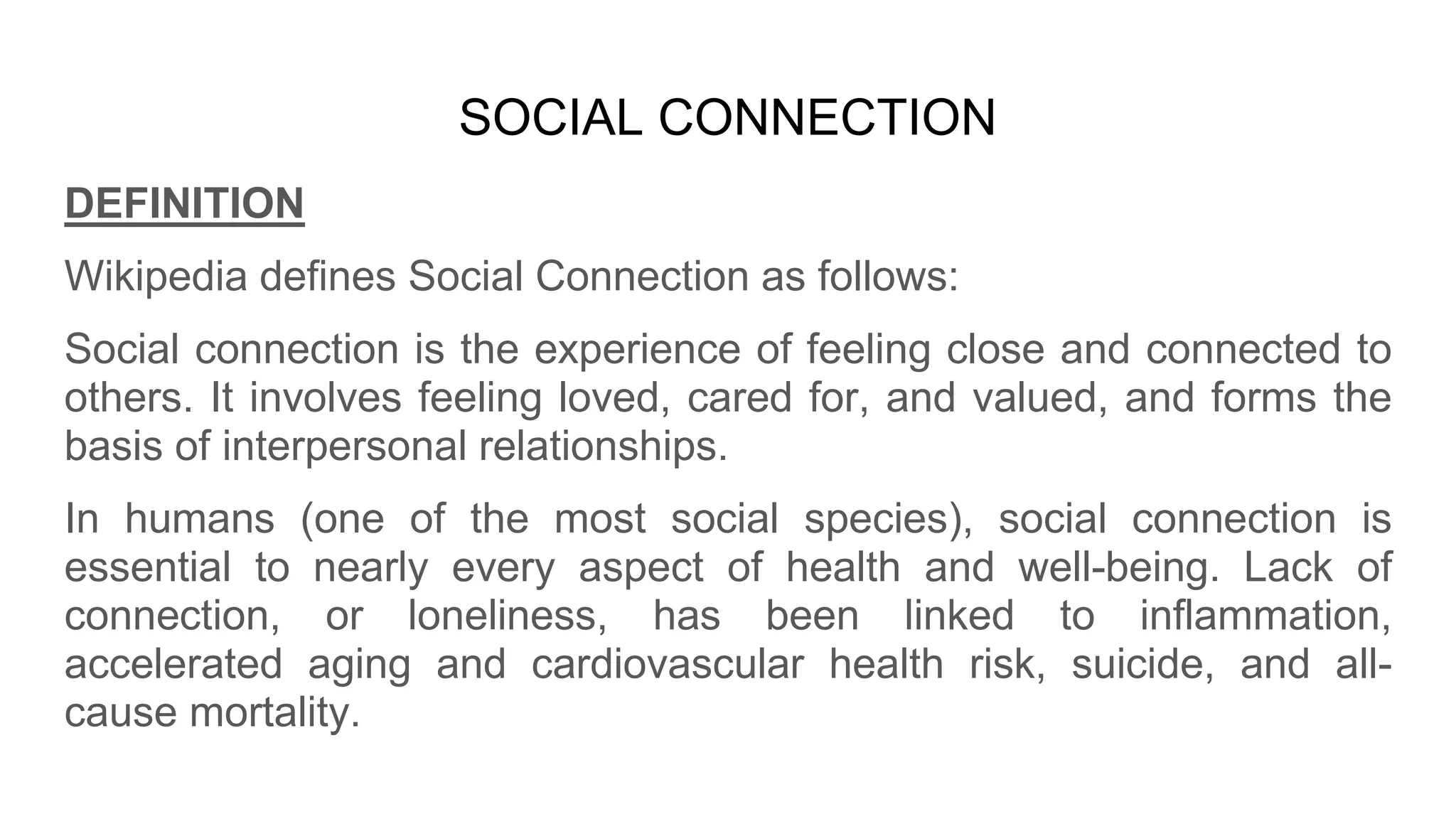 SOCIAL CONNECTION

DEFINITION

Wikipedia defines Social Connection as follows:

Social connection is the experience of feeling close and connected to others. It involves feeling loved, cared for, and valued, and forms the basis of interpersonal relationships.

In humans (one of the most social species), social connection is essential to nearly every aspect of health and well-being. Lack of connection, or loneliness, has been linked to inflammation, accelerated aging and cardiovascular health risk, suicide, and all-cause mortality.